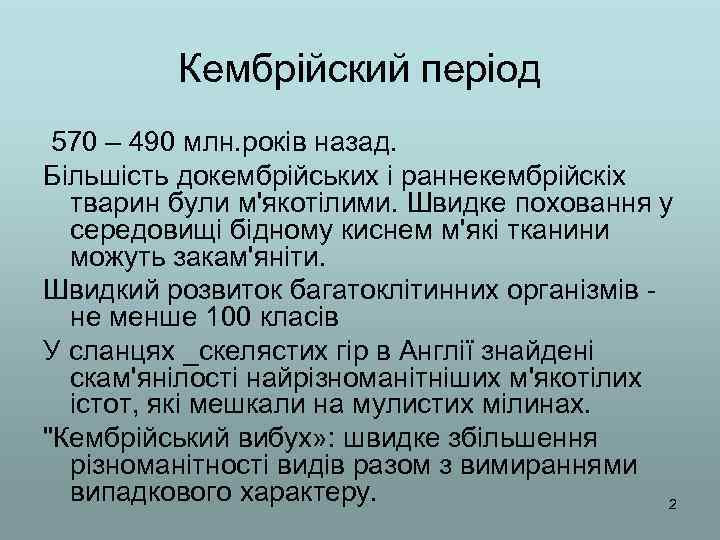 Кембрійский період

570 – 490 млн.років назад.

Більшість докембрійських і раннекембрійскіх тварин були м'якотілими. Швидке поховання у середовищі бідному киснем м'які тканини можуть закам'яніти.

Швидкий розвиток багатоклітинних організмів - не менше 100 класів

У сланцях _скелястих гір в Англії знайдені скам'янілості найрізноманітніших м'якотілих істот, які мешкали на мулистих мілинах.

"Кембрійський вибух»: швидке збільшення різноманітності видів разом з вимираннями випадкового характеру.

2